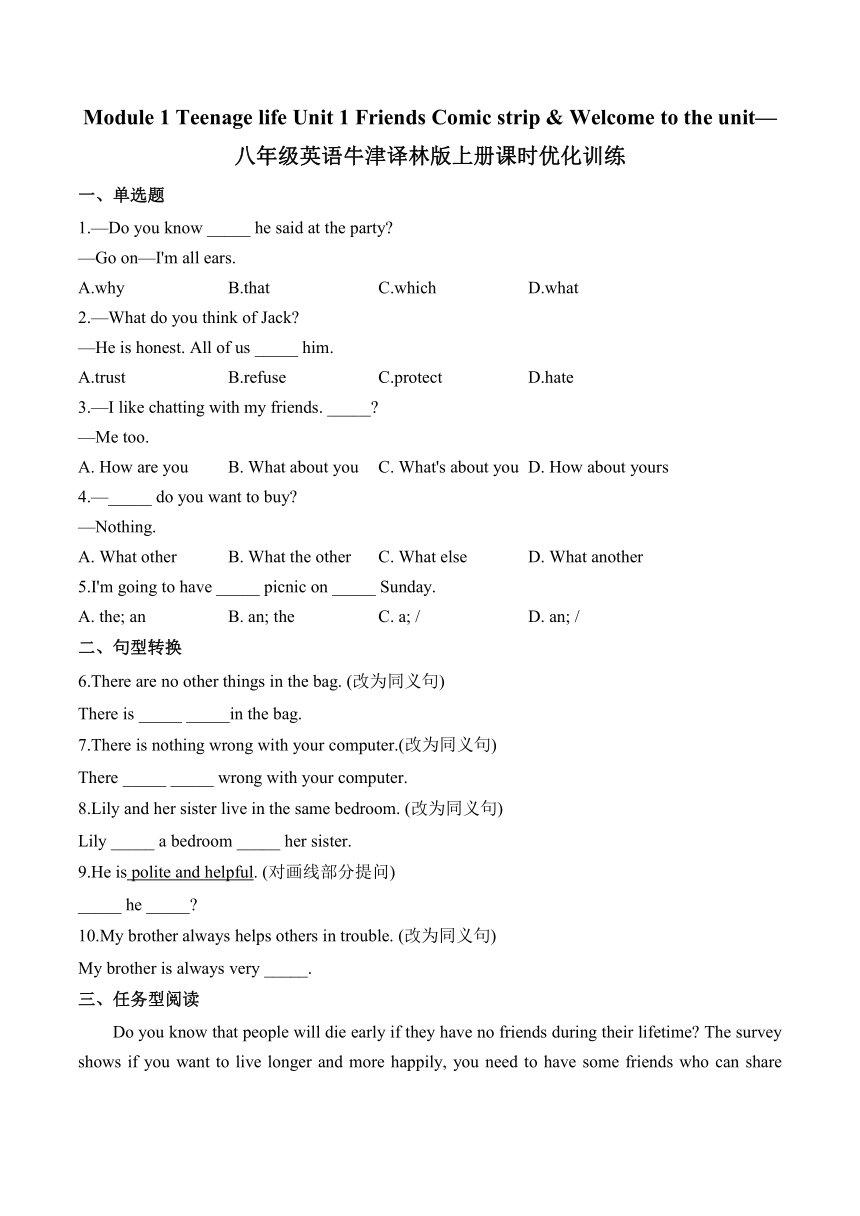 Module 1 Teenage life Unit 1 Friends Comic strip & Welcome to the unit—八年级英语牛津译林版上册课时优化训练

一、单选题

1.—Do you know _____ he said at the party?
—Go on—I'm all ears.
A.why B.that C.which D.what

2.—What do you think of Jack?
—He is honest. All of us _____ him.
A.trust B.refuse C.protect D.hate

3.—I like chatting with my friends. _____?
—Me too.
A. How are you B. What about you C. What's about you D. How about yours

4.—_____ do you want to buy?
—Nothing.
A. What other B. What the other C. What else D. What another

5.I'm going to have _____ picnic on _____ Sunday.
A. the; an B. an; the C. a; / D. an; /

二、句型转换

6.There are no other things in the bag. (改为同义句)
There is _____ _____in the bag.

7.There is nothing wrong with your computer.(改为同义句)
There _____ _____ wrong with your computer.

8.Lily and her sister live in the same bedroom. (改为同义句)
Lily _____ a bedroom _____ her sister.

9.He is polite and helpful. (对画线部分提问)
_____ he _____?

10.My brother always helps others in trouble. (改为同义句)
My brother is always very _____.

三、任务型阅读

Do you know that people will die early if they have no friends during their lifetime? The survey shows if you want to live longer and more happily, you need to have some friends who can share